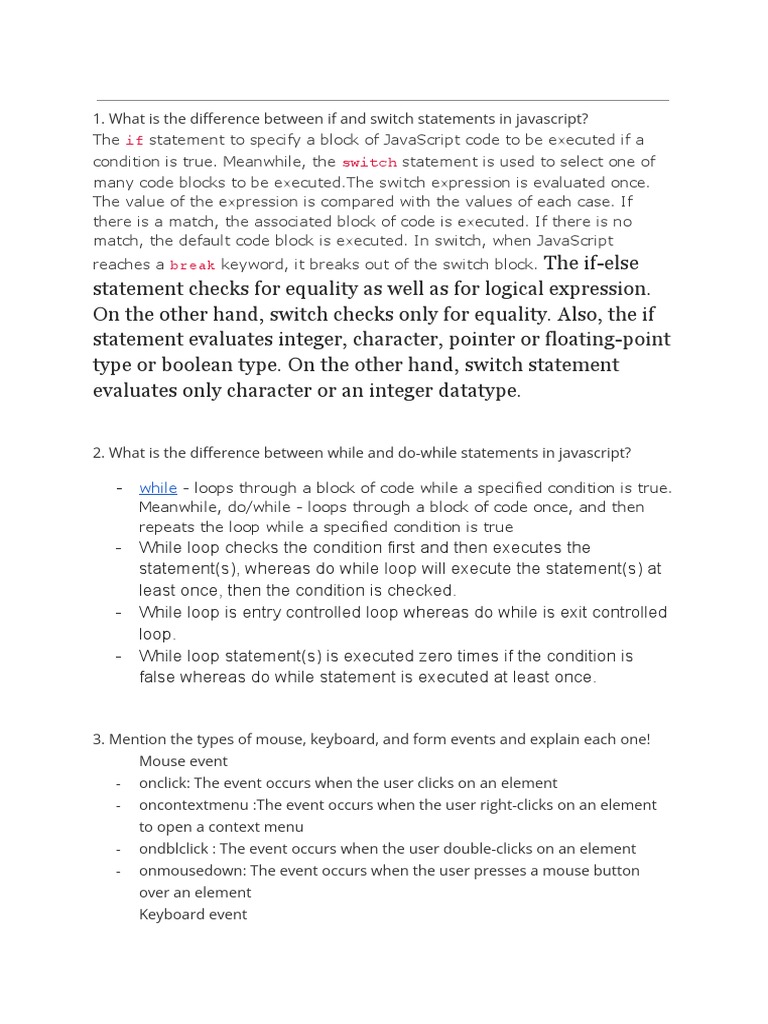 1. What is the difference between if and switch statements in javascript?
The if statement to specify a block of JavaScript code to be executed if a condition is true. Meanwhile, the switch statement is used to select one of many code blocks to be executed.The switch expression is evaluated once. The value of the expression is compared with the values of each case. If there is a match, the associated block of code is executed. If there is no match, the default code block is executed. In switch, when JavaScript reaches a break keyword, it breaks out of the switch block. The if-else statement checks for equality as well as for logical expression. On the other hand, switch checks only for equality. Also, the if statement evaluates integer, character, pointer or floating-point type or boolean type. On the other hand, switch statement evaluates only character or an integer datatype.

2. What is the difference between while and do-while statements in javascript?

- while - loops through a block of code while a specified condition is true. Meanwhile, do/while - loops through a block of code once, and then repeats the loop while a specified condition is true
- While loop checks the condition first and then executes the statement(s), whereas do while loop will execute the statement(s) at least once, then the condition is checked.
- While loop is entry controlled loop whereas do while is exit controlled loop.
- While loop statement(s) is executed zero times if the condition is false whereas do while statement is executed at least once.

3. Mention the types of mouse, keyboard, and form events and explain each one!
Mouse event
- onclick: The event occurs when the user clicks on an element
- oncontextmenu :The event occurs when the user right-clicks on an element to open a context menu
- ondblclick : The event occurs when the user double-clicks on an element
- onmousedown: The event occurs when the user presses a mouse button over an element
Keyboard event